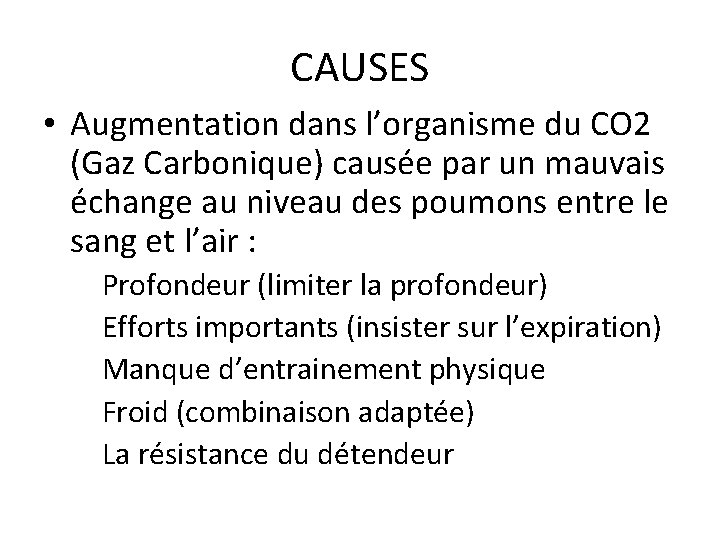 CAUSES

• Augmentation dans l’organisme du CO2 (Gaz Carbonique) causée par un mauvais échange au niveau des poumons entre le sang et l’air :

Profondeur (limiter la profondeur)
Efforts importants (insister sur l’expiration)
Manque d’entrainement physique
Froid (combinaison adaptée)
La résistance du détendeur